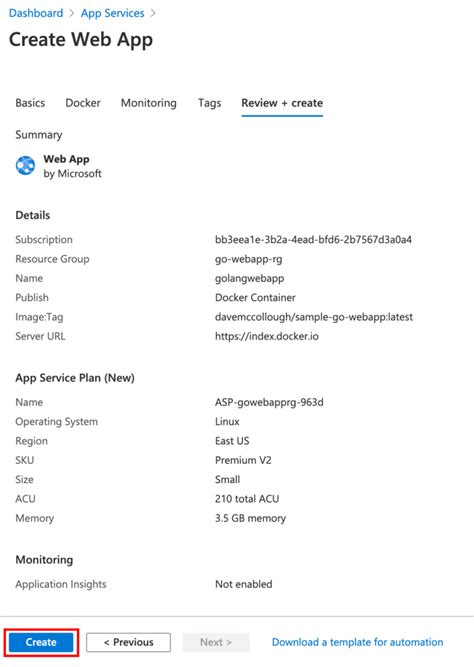 Dashboard > App Services >

Create Web App

Basics Docker Monitoring Tags Review + create

Summary

Web App
by Microsoft

Details

| | |
|---|---|
| Subscription | bb3eea1e-3b2a-4ead-bfd6-2b7567d3a0a4 |
| Resource Group | go-webapp-rg |
| Name | golangwebapp |
| Publish | Docker Container |
| Image:Tag | davemccollough/sample-go-webapp:latest |
| Server URL | https://index.docker.io |

App Service Plan (New)

| | |
|---|---|
| Name | ASP-gowebapprg-963d |
| Operating System | Linux |
| Region | East US |
| SKU | Premium V2 |
| Size | Small |
| ACU | 210 total ACU |
| Memory | 3.5 GB memory |

Monitoring

| | |
|---|---|
| Application Insights | Not enabled |

Create < Previous Next > Download a template for automation